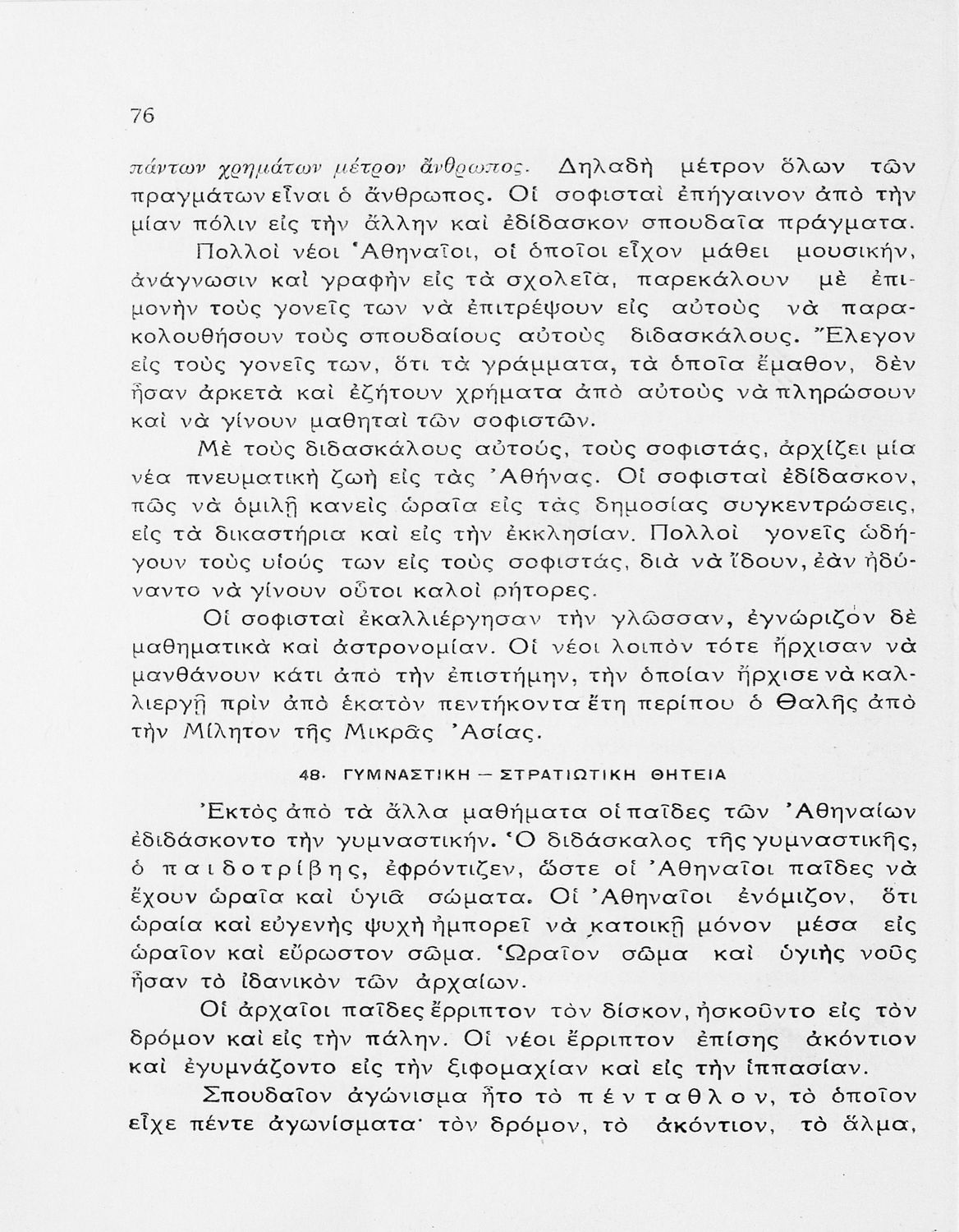 76

πάντων χρημάτων μέτρον ἄνθρωπος. Δηλαδὴ μέτρον ὅλων τῶν πραγμάτων εἶναι ὁ ἄνθρωπος. Οἱ σοφισταὶ ἐπήγαινον ἀπὸ τὴν μίαν πόλιν εἰς τὴν ἄλλην καὶ ἐδίδασκον σπουδαῖα πράγματα.

Πολλοὶ νέοι Ἀθηναῖοι, οἱ ὁποῖοι εἶχον μάθει μουσικήν, ἀνάγνωσιν καὶ γραφὴν εἰς τὰ σχολεῖα, παρεκάλουν μὲ ἐπιμονὴν τοὺς γονεῖς των νὰ ἐπιτρέψουν εἰς αὐτοὺς νὰ παρακολουθήσουν τοὺς σπουδαίους αὐτοὺς διδασκάλους. Ἔλεγον εἰς τοὺς γονεῖς των, ὅτι τὰ γράμματα, τὰ ὁποῖα ἔμαθον, δὲν ἦσαν ἀρκετὰ καὶ ἐζήτουν χρήματα ἀπὸ αὐτοὺς νὰ πληρώσουν καὶ νὰ γίνουν μαθηταὶ τῶν σοφιστῶν.

Μὲ τοὺς διδασκάλους αὐτούς, τοὺς σοφιστάς, ἀρχίζει μία νέα πνευματικὴ ζωὴ εἰς τὰς Ἀθήνας. Οἱ σοφισταὶ ἐδίδασκον, πῶς νὰ ὁμιλῇ κανεὶς ὡραῖα εἰς τὰς δημοσίας συγκεντρώσεις, εἰς τὰ δικαστήρια καὶ εἰς τὴν ἐκκλησίαν. Πολλοὶ γονεῖς ὡδήγουν τοὺς υἱούς των εἰς τοὺς σοφιστάς, διὰ νὰ ἴδουν, ἐὰν ἠδύναντο νὰ γίνουν οὗτοι καλοὶ ρήτορες.

Οἱ σοφισταὶ ἐκαλλιέργησαν τὴν γλῶσσαν, ἐγνώριζον δὲ μαθηματικὰ καὶ ἀστρονομίαν. Οἱ νέοι λοιπὸν τότε ἤρχισαν νὰ μανθάνουν κάτι ἀπὸ τὴν ἐπιστήμην, τὴν ὁποίαν ἤρχισε νὰ καλλιεργῇ πρὶν ἀπὸ ἑκατὸν πεντήκοντα ἔτη περίπου ὁ Θαλῆς ἀπὸ τὴν Μίλητον τῆς Μικρᾶς Ἀσίας.

48. ΓΥΜΝΑΣΤΙΚΗ — ΣΤΡΑΤΙΩΤΙΚΗ ΘΗΤΕΙΑ

Ἐκτὸς ἀπὸ τὰ ἄλλα μαθήματα οἱ παῖδες τῶν Ἀθηναίων ἐδιδάσκοντο τὴν γυμναστικήν. Ὁ διδάσκαλος τῆς γυμναστικῆς, ὁ παιδοτρίβης, ἐφρόντιζεν, ὥστε οἱ Ἀθηναῖοι παῖδες νὰ ἔχουν ὡραῖα καὶ ὑγιᾶ σώματα. Οἱ Ἀθηναῖοι ἐνόμιζον, ὅτι ὡραία καὶ εὐγενὴς ψυχὴ ἠμπορεῖ νὰ κατοικῇ μόνον μέσα εἰς ὡραῖον καὶ εὔρωστον σῶμα. Ὡραῖον σῶμα καὶ ὑγιὴς νοῦς ἦσαν τὸ ἰδανικὸν τῶν ἀρχαίων.

Οἱ ἀρχαῖοι παῖδες ἔρριπτον τὸν δίσκον, ἠσκοῦντο εἰς τὸν δρόμον καὶ εἰς τὴν πάλην. Οἱ νέοι ἔρριπτον ἐπίσης ἀκόντιον καὶ ἐγυμνάζοντο εἰς τὴν ξιφομαχίαν καὶ εἰς τὴν ἱππασίαν.

Σπουδαῖον ἀγώνισμα ἦτο τὸ πένταθλον, τὸ ὁποῖον εἶχε πέντε ἀγωνίσματα· τὸν δρόμον, τὸ ἀκόντιον, τὸ ἅλμα,